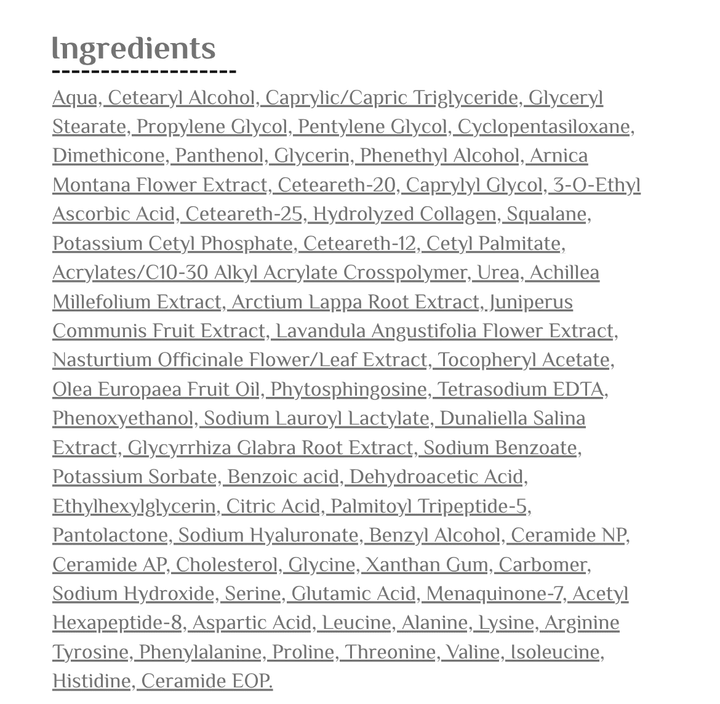 Ingredients

Aqua, Cetearyl Alcohol, Caprylic/Capric Triglyceride, Glyceryl Stearate, Propylene Glycol, Pentylene Glycol, Cyclopentasiloxane, Dimethicone, Panthenol, Glycerin, Phenethyl Alcohol, Arnica Montana Flower Extract, Ceteareth-20, Caprylyl Glycol, 3-O-Ethyl Ascorbic Acid, Ceteareth-25, Hydrolyzed Collagen, Squalane, Potassium Cetyl Phosphate, Ceteareth-12, Cetyl Palmitate, Acrylates/C10-30 Alkyl Acrylate Crosspolymer, Urea, Achillea Millefolium Extract, Arctium Lappa Root Extract, Juniperus Communis Fruit Extract, Lavandula Angustifolia Flower Extract, Nasturtium Officinale Flower/Leaf Extract, Tocopheryl Acetate, Olea Europaea Fruit Oil, Phytosphingosine, Tetrasodium EDTA, Phenoxyethanol, Sodium Lauroyl Lactylate, Dunaliella Salina Extract, Glycyrrhiza Glabra Root Extract, Sodium Benzoate, Potassium Sorbate, Benzoic acid, Dehydroacetic Acid, Ethylhexylglycerin, Citric Acid, Palmitoyl Tripeptide-5, Pantolactone, Sodium Hyaluronate, Benzyl Alcohol, Ceramide NP, Ceramide AP, Cholesterol, Glycine, Xanthan Gum, Carbomer, Sodium Hydroxide, Serine, Glutamic Acid, Menaquinone-7, Acetyl Hexapeptide-8, Aspartic Acid, Leucine, Alanine, Lysine, Arginine Tyrosine, Phenylalanine, Proline, Threonine, Valine, Isoleucine, Histidine, Ceramide EOP.